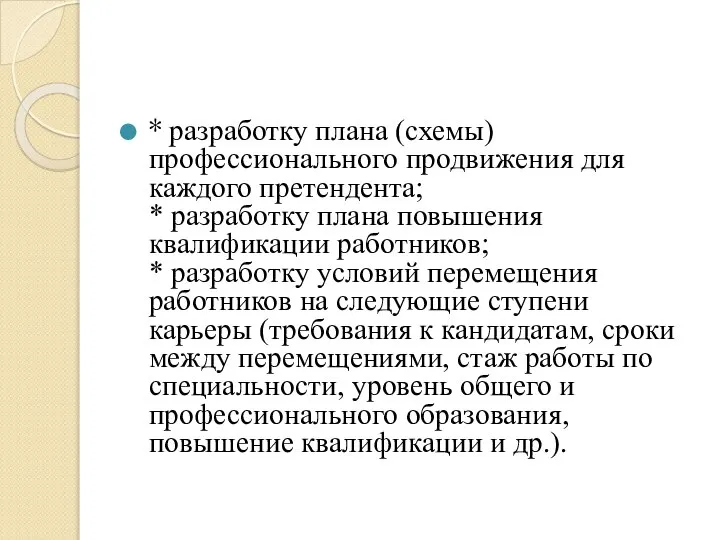 * разработку плана (схемы) профессионального продвижения для каждого претендента;
* разработку плана повышения квалификации работников;
* разработку условий перемещения работников на следующие ступени карьеры (требования к кандидатам, сроки между перемещениями, стаж работы по специальности, уровень общего и профессионального образования, повышение квалификации и др.).